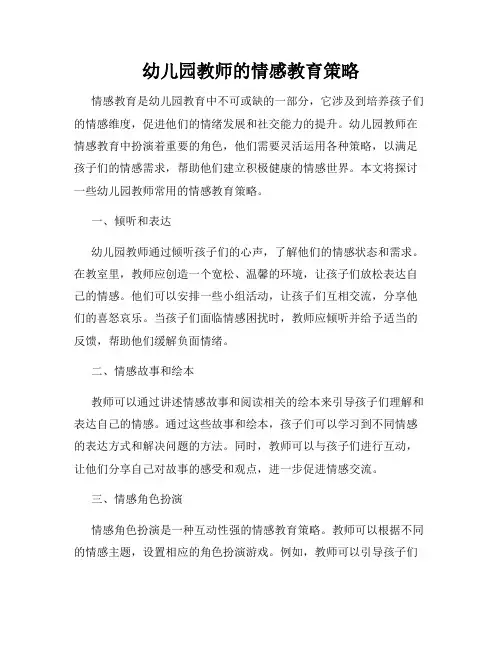 幼儿园教师的情感教育策略

情感教育是幼儿园教育中不可或缺的一部分，它涉及到培养孩子们的情感维度，促进他们的情绪发展和社交能力的提升。幼儿园教师在情感教育中扮演着重要的角色，他们需要灵活运用各种策略，以满足孩子们的情感需求，帮助他们建立积极健康的情感世界。本文将探讨一些幼儿园教师常用的情感教育策略。

一、倾听和表达

幼儿园教师通过倾听孩子们的心声，了解他们的情感状态和需求。在教室里，教师应创造一个宽松、温馨的环境，让孩子们放松表达自己的情感。他们可以安排一些小组活动，让孩子们互相交流，分享他们的喜怒哀乐。当孩子们面临情感困扰时，教师应倾听并给予适当的反馈，帮助他们缓解负面情绪。

二、情感故事和绘本

教师可以通过讲述情感故事和阅读相关的绘本来引导孩子们理解和表达自己的情感。通过这些故事和绘本，孩子们可以学习到不同情感的表达方式和解决问题的方法。同时，教师可以与孩子们进行互动，让他们分享自己对故事的感受和观点，进一步促进情感交流。

三、情感角色扮演

情感角色扮演是一种互动性强的情感教育策略。教师可以根据不同的情感主题，设置相应的角色扮演游戏。例如，教师可以引导孩子们